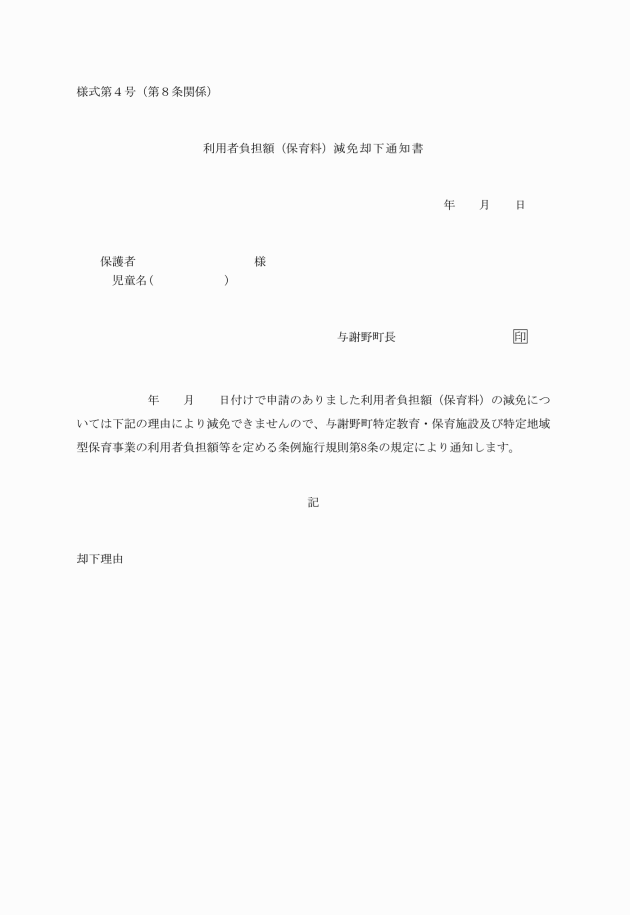 様式第４号（第８条関係）

利用者負担額（保育料）減免却下通知書

年　　月　　日

保護者　　　　　　　　　　様
児童名（　　　　　　）

与謝野町長　　　　　　　印

年　　月　　日付けで申請のありました利用者負担額（保育料）の減免については下記の理由により減免できませんので、与謝野町特定教育・保育施設及び特定地域型保育事業の利用者負担額等を定める条例施行規則第8条の規定により通知します。

記

却下理由